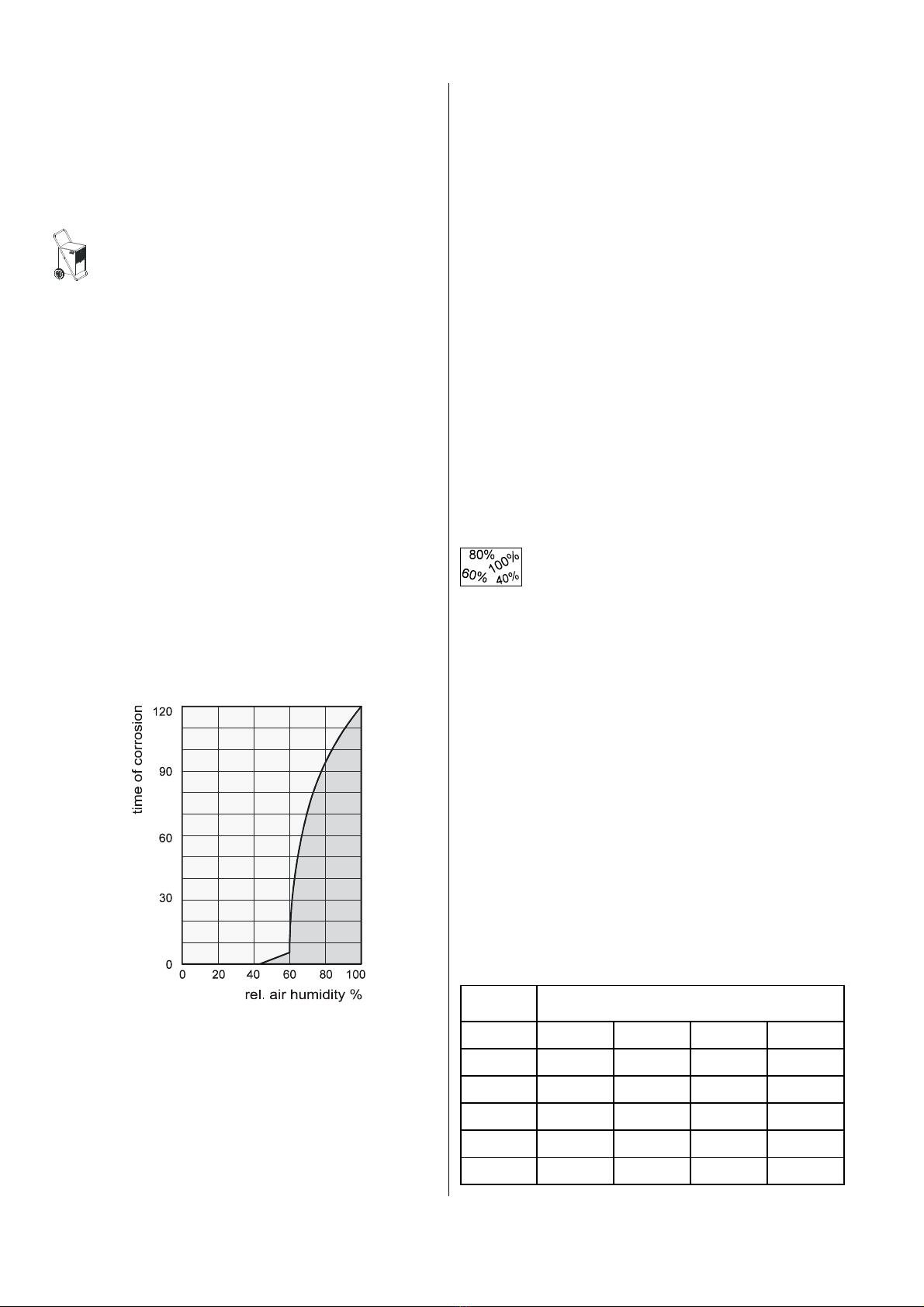 80% 100% 60% 40%

time of corrosion

120

90

60

30

0

0 20 40 60 80 100

rel. air humidity %